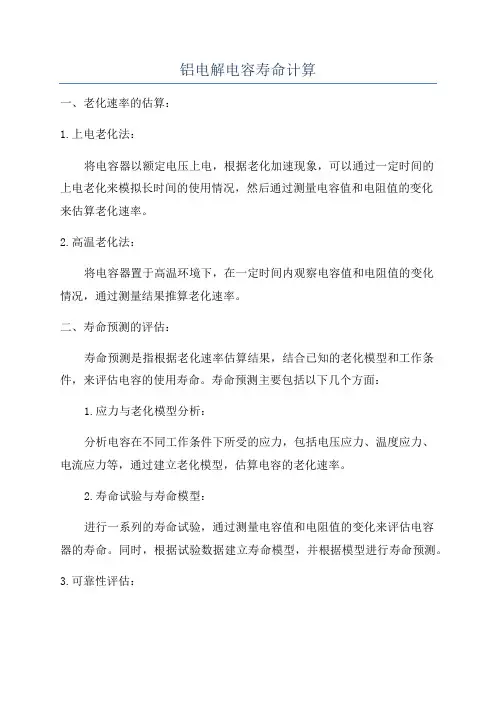 铝电解电容寿命计算

一、老化速率的估算：

1.上电老化法：

将电容器以额定电压上电，根据老化加速现象，可以通过一定时间的上电老化来模拟长时间的使用情况，然后通过测量电容值和电阻值的变化来估算老化速率。

2.高温老化法：

将电容器置于高温环境下，在一定时间内观察电容值和电阻值的变化情况，通过测量结果推算老化速率。

二、寿命预测的评估：

寿命预测是指根据老化速率估算结果，结合已知的老化模型和工作条件，来评估电容的使用寿命。寿命预测主要包括以下几个方面：

1.应力与老化模型分析：

分析电容在不同工作条件下所受的应力，包括电压应力、温度应力、电流应力等，通过建立老化模型，估算电容的老化速率。

2.寿命试验与寿命模型：

进行一系列的寿命试验，通过测量电容值和电阻值的变化来评估电容器的寿命。同时，根据试验数据建立寿命模型，并根据模型进行寿命预测。

3.可靠性评估：